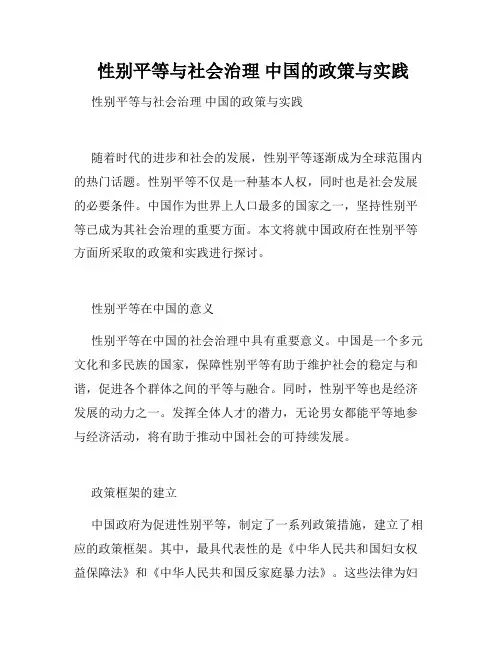 性别平等与社会治理 中国的政策与实践

性别平等与社会治理 中国的政策与实践

随着时代的进步和社会的发展，性别平等逐渐成为全球范围内的热门话题。性别平等不仅是一种基本人权，同时也是社会发展的必要条件。中国作为世界上人口最多的国家之一，坚持性别平等已成为其社会治理的重要方面。本文将就中国政府在性别平等方面所采取的政策和实践进行探讨。

性别平等在中国的意义

性别平等在中国的社会治理中具有重要意义。中国是一个多元文化和多民族的国家，保障性别平等有助于维护社会的稳定与和谐，促进各个群体之间的平等与融合。同时，性别平等也是经济发展的动力之一。发挥全体人才的潜力，无论男女都能平等地参与经济活动，将有助于推动中国社会的可持续发展。

政策框架的建立

中国政府为促进性别平等，制定了一系列政策措施，建立了相应的政策框架。其中，最具代表性的是《中华人民共和国妇女权益保障法》和《中华人民共和国反家庭暴力法》。这些法律为妇